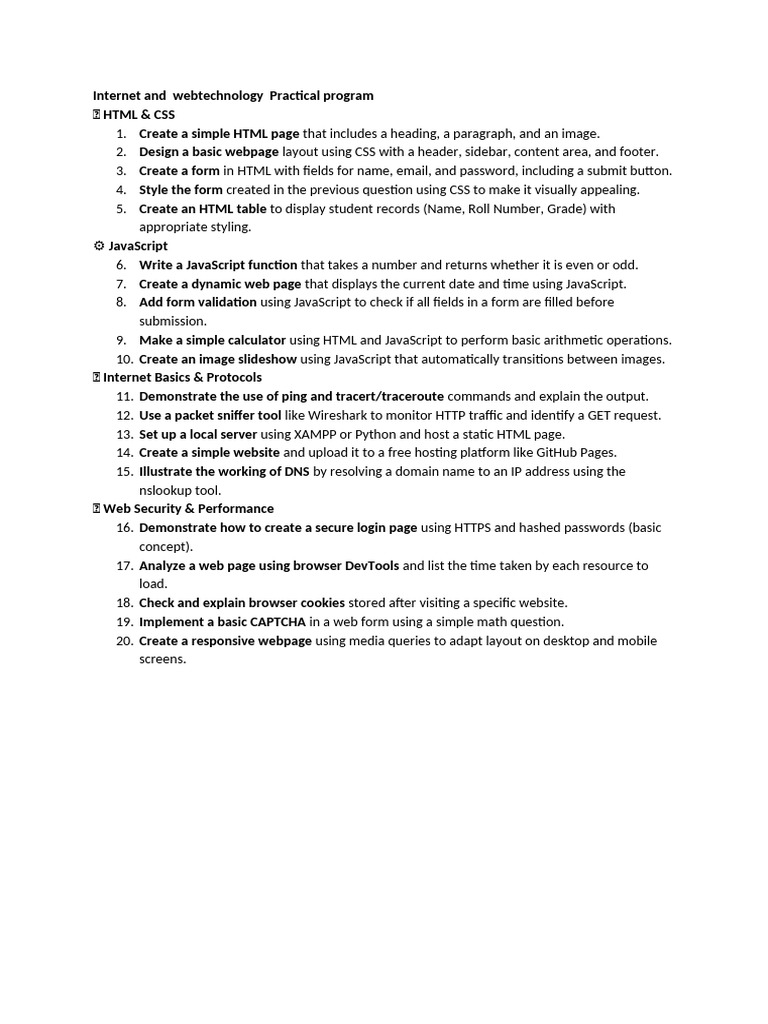 Internet and webtechnology Practical program
 HTML & CSS
1. Create a simple HTML page that includes a heading, a paragraph, and an image.
2. Design a basic webpage layout using CSS with a header, sidebar, content area, and footer.
3. Create a form in HTML with fields for name, email, and password, including a submit button.
4. Style the form created in the previous question using CSS to make it visually appealing.
5. Create an HTML table to display student records (Name, Roll Number, Grade) with appropriate styling.
⚙ JavaScript
6. Write a JavaScript function that takes a number and returns whether it is even or odd.
7. Create a dynamic web page that displays the current date and time using JavaScript.
8. Add form validation using JavaScript to check if all fields in a form are filled before submission.
9. Make a simple calculator using HTML and JavaScript to perform basic arithmetic operations.
10. Create an image slideshow using JavaScript that automatically transitions between images.
 Internet Basics & Protocols
11. Demonstrate the use of ping and tracert/traceroute commands and explain the output.
12. Use a packet sniffer tool like Wireshark to monitor HTTP traffic and identify a GET request.
13. Set up a local server using XAMPP or Python and host a static HTML page.
14. Create a simple website and upload it to a free hosting platform like GitHub Pages.
15. Illustrate the working of DNS by resolving a domain name to an IP address using the nslookup tool.
 Web Security & Performance
16. Demonstrate how to create a secure login page using HTTPS and hashed passwords (basic concept).
17. Analyze a web page using browser DevTools and list the time taken by each resource to load.
18. Check and explain browser cookies stored after visiting a specific website.
19. Implement a basic CAPTCHA in a web form using a simple math question.
20. Create a responsive webpage using media queries to adapt layout on desktop and mobile screens.